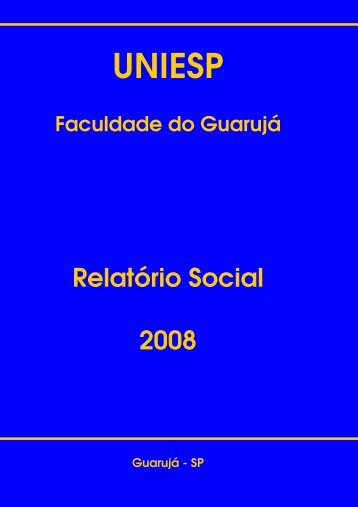 UNIESP

Faculdade do Guarujá

Relatório Social

2008

Guarujá - SP